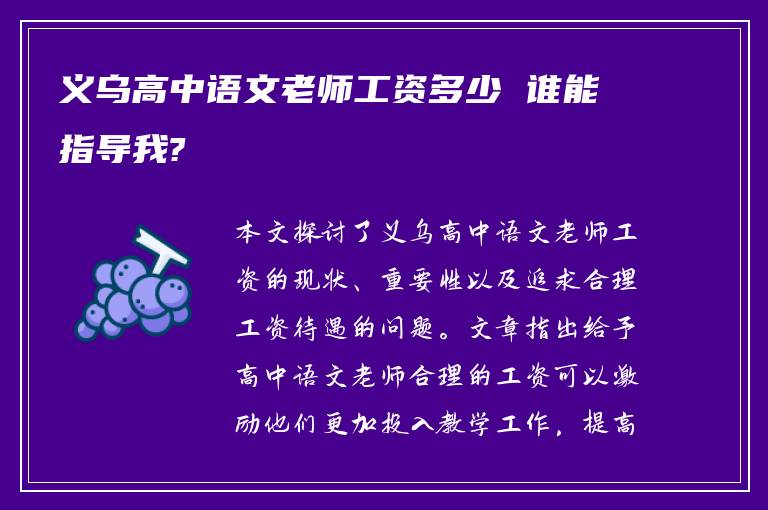 义乌高中语文老师工资多少 谁能指导我?

本文探讨了义乌高中语文老师工资的现状、重要性以及追求合理工资待遇的问题。文章指出给予高中语文老师合理的工资可以激励他们更加投入教学工作，提高